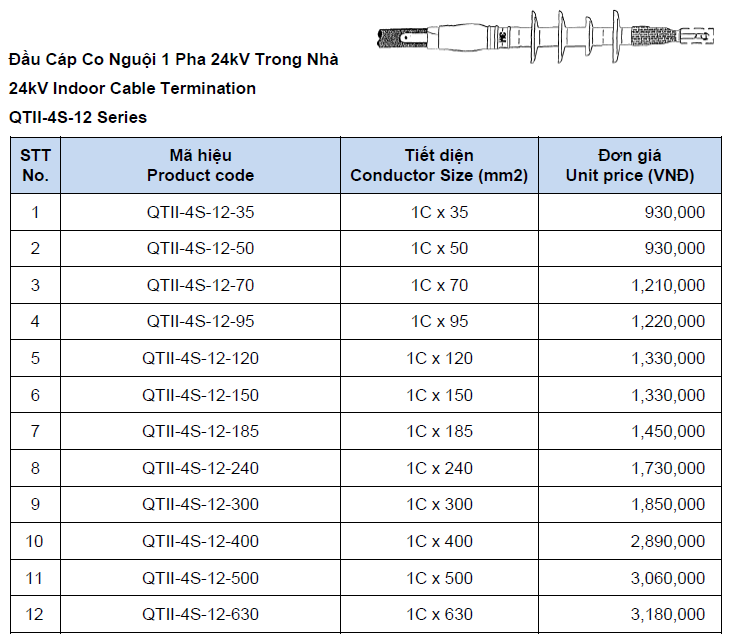 Đầu Cáp Co Nguội 1 Pha 24kV Trong Nhà

24kV Indoor Cable Termination

QTII-4S-12 Series

| STT No. | Mã hiệu Product code | Tiết diện Conductor Size (mm2) | Đơn giá Unit price (VNĐ) |
|---|---|---|---|
| 1 | QTII-4S-12-35 | 1C x 35 | 930,000 |
| 2 | QTII-4S-12-50 | 1C x 50 | 930,000 |
| 3 | QTII-4S-12-70 | 1C x 70 | 1,210,000 |
| 4 | QTII-4S-12-95 | 1C x 95 | 1,220,000 |
| 5 | QTII-4S-12-120 | 1C x 120 | 1,330,000 |
| 6 | QTII-4S-12-150 | 1C x 150 | 1,330,000 |
| 7 | QTII-4S-12-185 | 1C x 185 | 1,450,000 |
| 8 | QTII-4S-12-240 | 1C x 240 | 1,730,000 |
| 9 | QTII-4S-12-300 | 1C x 300 | 1,850,000 |
| 10 | QTII-4S-12-400 | 1C x 400 | 2,890,000 |
| 11 | QTII-4S-12-500 | 1C x 500 | 3,060,000 |
| 12 | QTII-4S-12-630 | 1C x 630 | 3,180,000 |